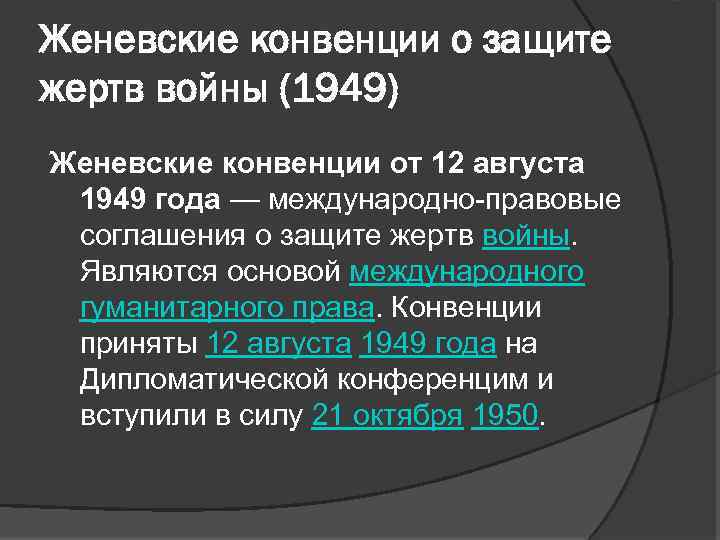 Женевские конвенции о защите жертв войны (1949)

Женевские конвенции от 12 августа 1949 года — международно-правовые соглашения о защите жертв войны. Являются основой международного гуманитарного права. Конвенции приняты 12 августа 1949 года на Дипломатической конференцим и вступили в силу 21 октября 1950.